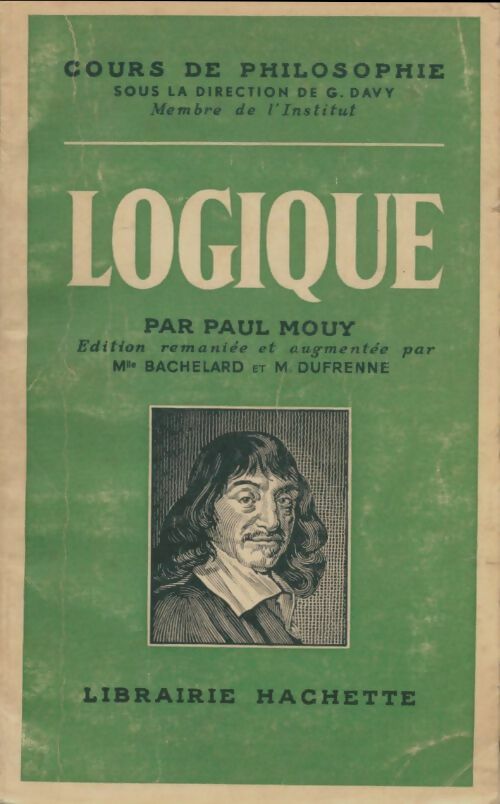 COURS DE PHILOSOPHIE
SOUS LA DIRECTION DE G. DAVY
Membre de l'Institut

LOGIQUE

PAR PAUL MOUY
Edition remaniée et augmentée par
Mlle BACHELARD ET M. DUFRENNE

LIBRAIRIE HACHETTE